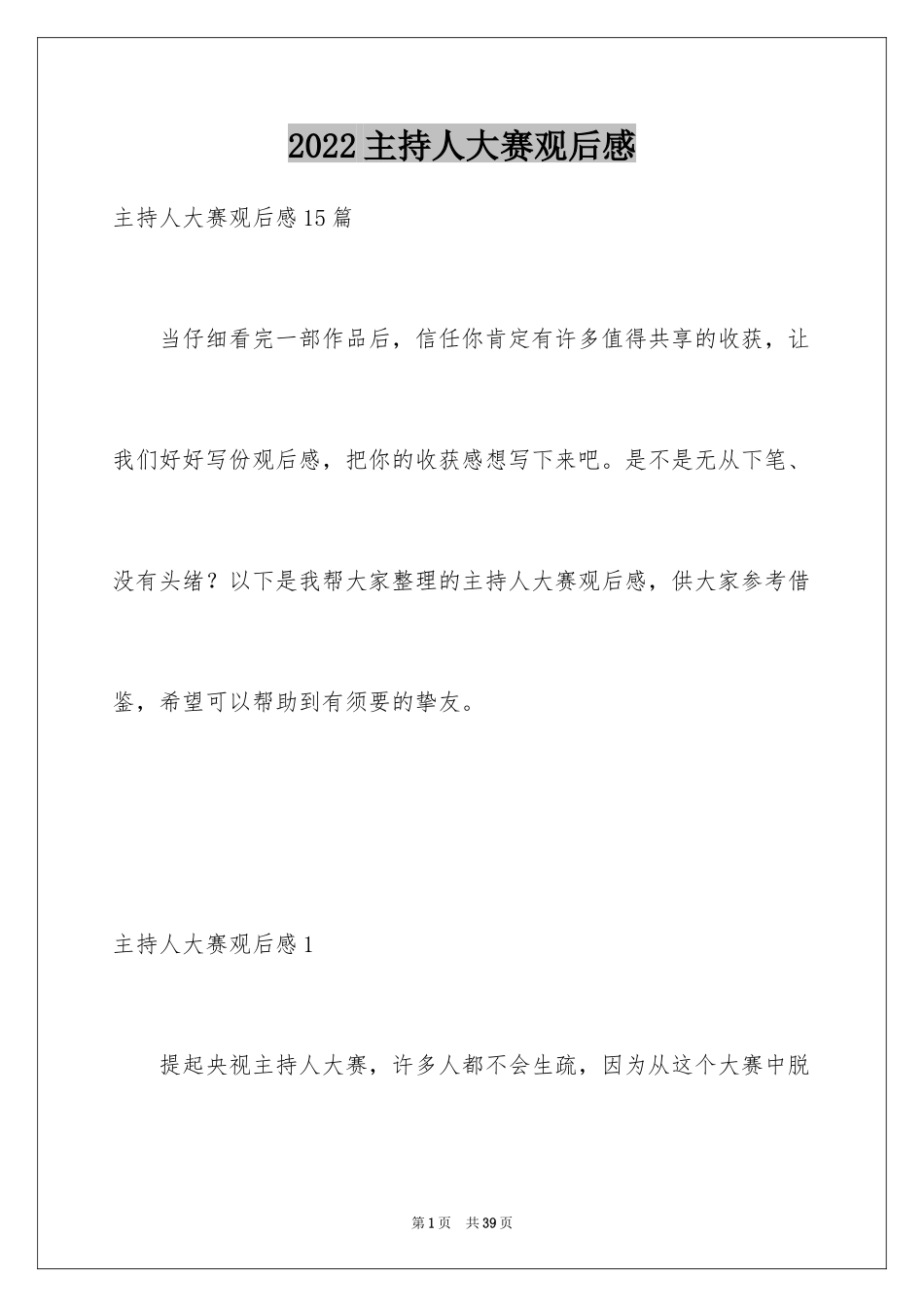 2022主持人大赛观后感

主持人大赛观后感15篇

当仔细看完一部作品后，信任你肯定有许多值得共享的收获，让我们好好写份观后感，把你的收获感想写下来吧。是不是无从下笔、没有头绪？以下是我帮大家整理的主持人大赛观后感，供大家参考借鉴，希望可以帮助到有须要的挚友。

主持人大赛观后感1

提起央视主持人大赛，许多人都不会生疏，因为从这个大赛中脱

第1页 共39页